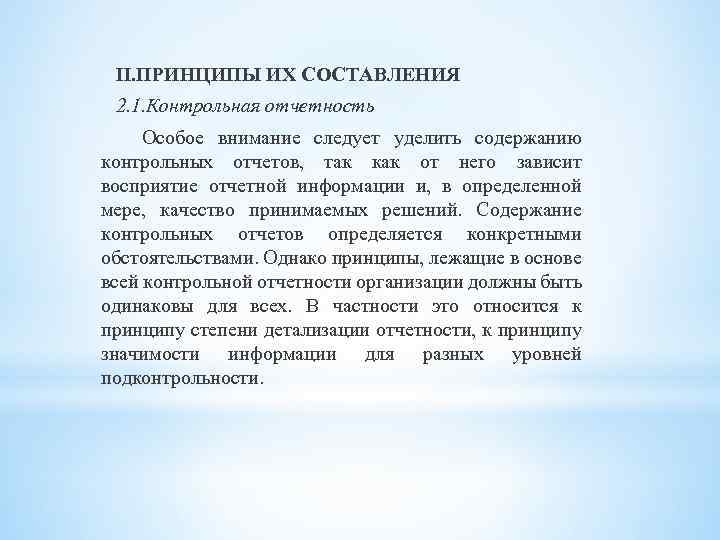 II.ПРИНЦИПЫ ИХ СОСТАВЛЕНИЯ

2.1.Контрольная отчетность

Особое внимание следует уделить содержанию контрольных отчетов, так как от него зависит восприятие отчетной информации и, в определенной мере, качество принимаемых решений. Содержание контрольных отчетов определяется конкретными обстоятельствами. Однако принципы, лежащие в основе всей контрольной отчетности организации должны быть одинаковы для всех. В частности это относится к принципу степени детализации отчетности, к принципу значимости информации для разных уровней подконтрольности.